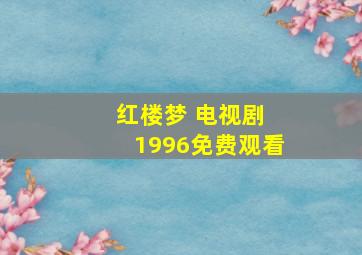 红楼梦 电视剧
1996免费观看